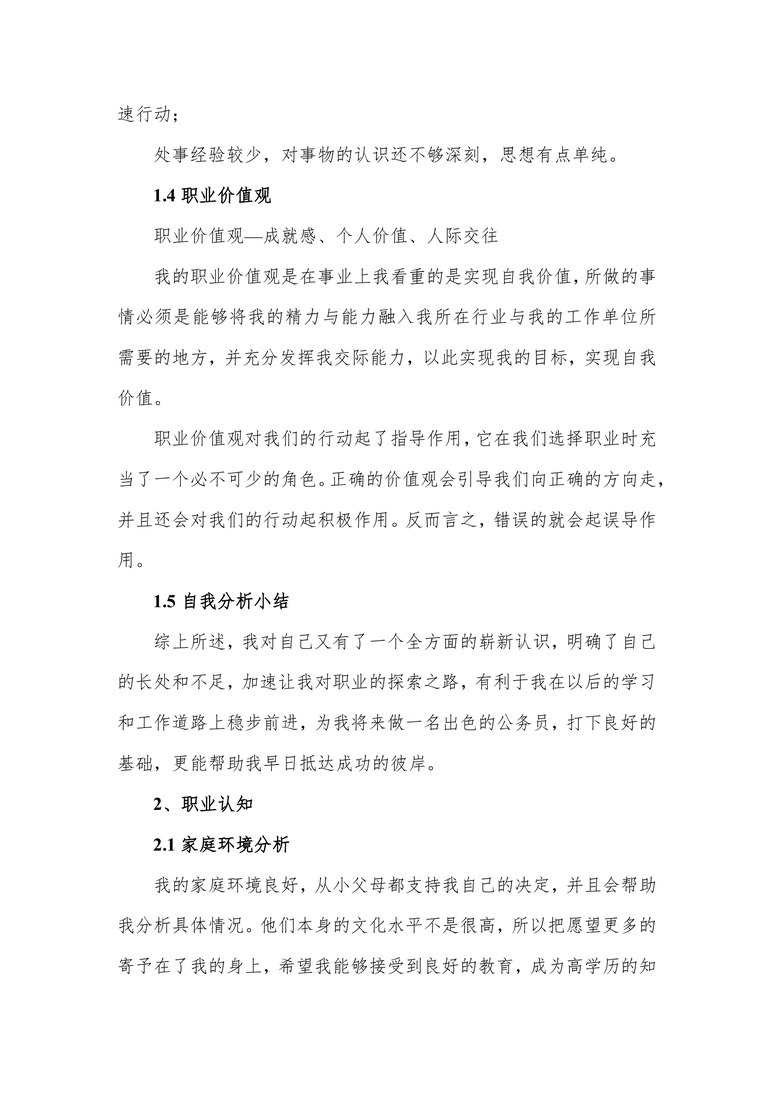 速行动；

处事经验较少，对事物的认识还不够深刻，思想有点单纯。

1.4 职业价值观

职业价值观—成就感、个人价值、人际交往

我的职业价值观是在事业上我看重的是实现自我价值，所做的事情必须是能够将我的精力与能力融入我所在行业与我的工作单位所需要的地方，并充分发挥我交际能力，以此实现我的目标，实现自我价值。

职业价值观对我们的行动起了指导作用，它在我们选择职业时充当了一个必不可少的角色。正确的价值观会引导我们向正确的方向走，并且还会对我们的行动起积极作用。反而言之，错误的就会起误导作用。

1.5 自我分析小结

综上所述，我对自己又有了一个全方面的崭新认识，明确了自己的长处和不足，加速让我对职业的探索之路，有利于我在以后的学习和工作道路上稳步前进，为我将来做一名出色的公务员，打下良好的基础，更能帮助我早日抵达成功的彼岸。

2、职业认知

2.1 家庭环境分析

我的家庭环境良好，从小父母都支持我自己的决定，并且会帮助我分析具体情况。他们本身的文化水平不是很高，所以把愿望更多的寄予在了我的身上，希望我能够接受到良好的教育，成为高学历的知